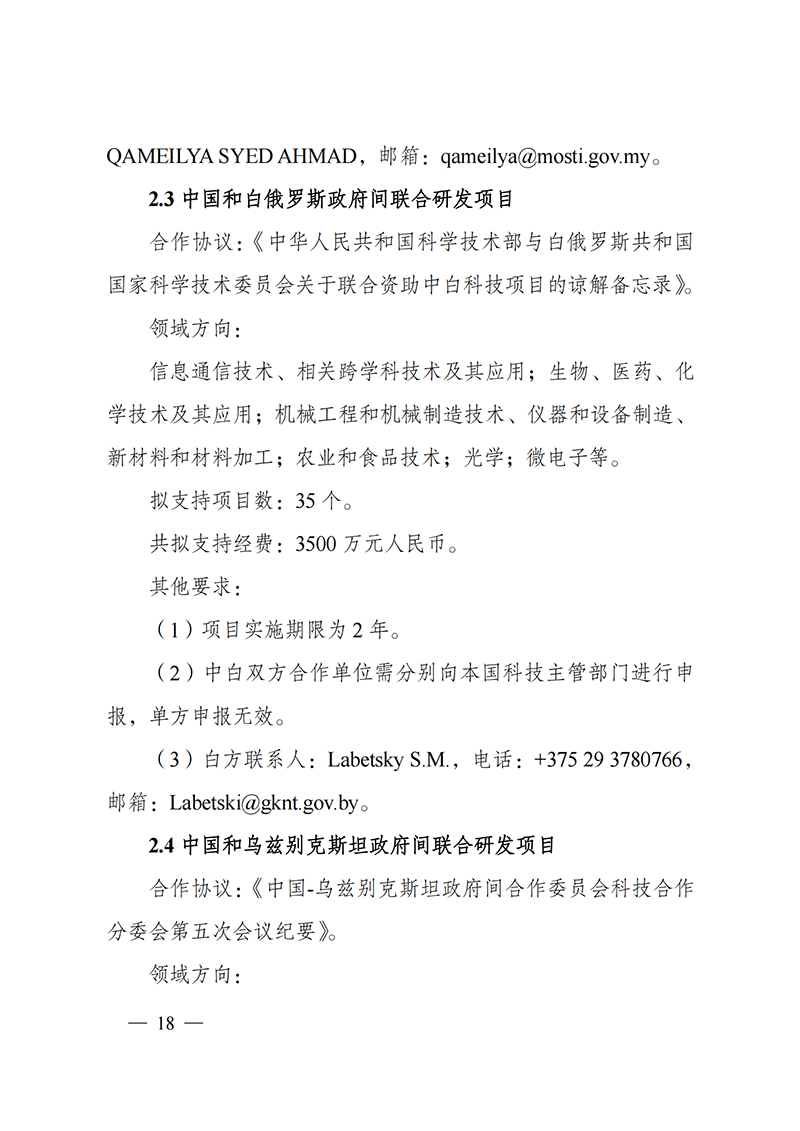 QAMEILYA SYED AHMAD，邮箱：qameilya@mosti.gov.my。

2.3 中国和白俄罗斯政府间联合研发项目

合作协议：《中华人民共和国科学技术部与白俄罗斯共和国国家科学技术委员会关于联合资助中白科技项目的谅解备忘录》。

领域方向：

信息通信技术、相关跨学科技术及其应用；生物、医药、化学技术及其应用；机械工程和机械制造技术、仪器和设备制造、新材料和材料加工；农业和食品技术；光学；微电子等。

拟支持项目数：35 个。

共拟支持经费：3500 万元人民币。

其他要求：

（1）项目实施期限为 2 年。

（2）中白双方合作单位需分别向本国科技主管部门进行申报，单方申报无效。

（3）白方联系人：Labetsky S.M.，电话：+375 29 3780766，邮箱：Labetski@gknt.gov.by。

2.4 中国和乌兹别克斯坦政府间联合研发项目

合作协议：《中国-乌兹别克斯坦政府间合作委员会科技合作分委会第五次会议纪要》。

领域方向：

— 18 —